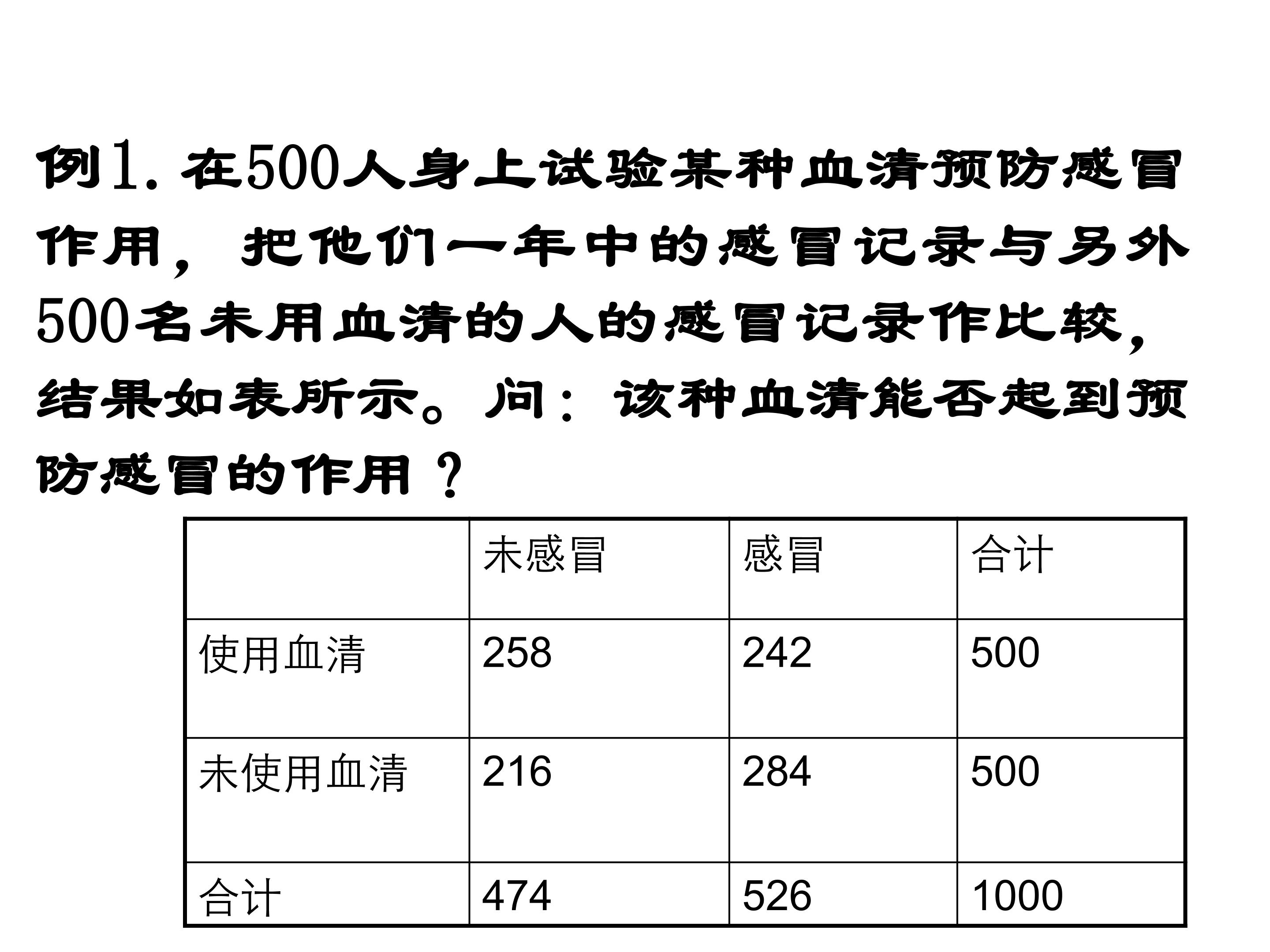 例1.在500人身上试验某种血清预防感冒作用，把他们一年中的感冒记录与另外500名未用血清的人的感冒记录作比较，结果如表所示。问：该种血清能否起到预防感冒的作用？

|  | 未感冒 | 感冒 | 合计 |
|---|---|---|---|
| 使用血清 | 258 | 242 | 500 |
| 未使用血清 | 216 | 284 | 500 |
| 合计 | 474 | 526 | 1000 |